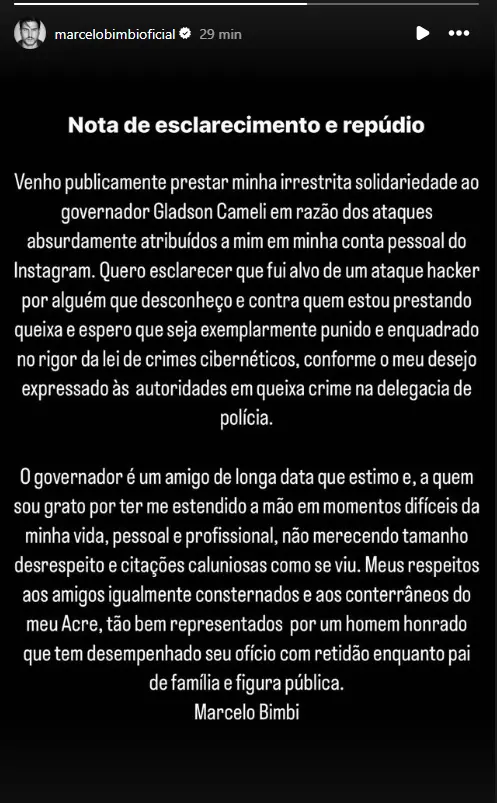 marcelobimbioficial 29 min

Nota de esclarecimento e repúdio

Venho publicamente prestar minha irrestrita solidariedade ao governador Gladson Cameli em razão dos ataques absurdamente atribuídos a mim em minha conta pessoal do Instagram. Quero esclarecer que fui alvo de um ataque hacker por alguém que desconheço e contra quem estou prestando queixa e espero que seja exemplarmente punido e enquadrado no rigor da lei de crimes cibernéticos, conforme o meu desejo expressado às autoridades em queixa crime na delegacia de polícia.

O governador é um amigo de longa data que estimo e, a quem sou grato por ter me estendido a mão em momentos difíceis da minha vida, pessoal e profissional, não merecendo tamanho desrespeito e citações caluniosas como se viu. Meus respeitos aos amigos igualmente consternados e aos conterrâneos do meu Acre, tão bem representados por um homem honrado que tem desempenhado seu ofício com retidão enquanto pai de família e figura pública.
Marcelo Bimbi